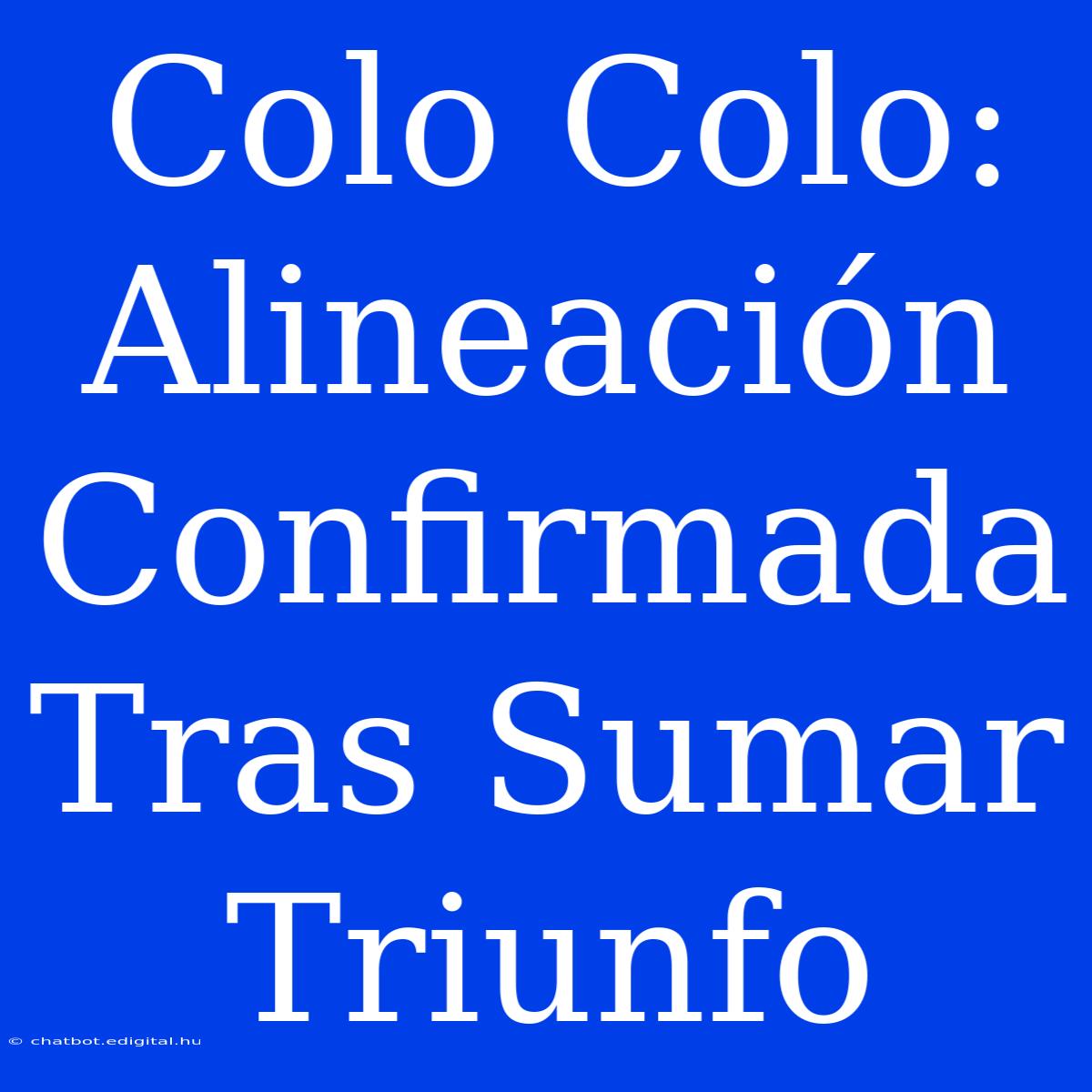 Colo Colo: Alineación Confirmada Tras Sumar Triunfo

© chatbot.edigital.hu